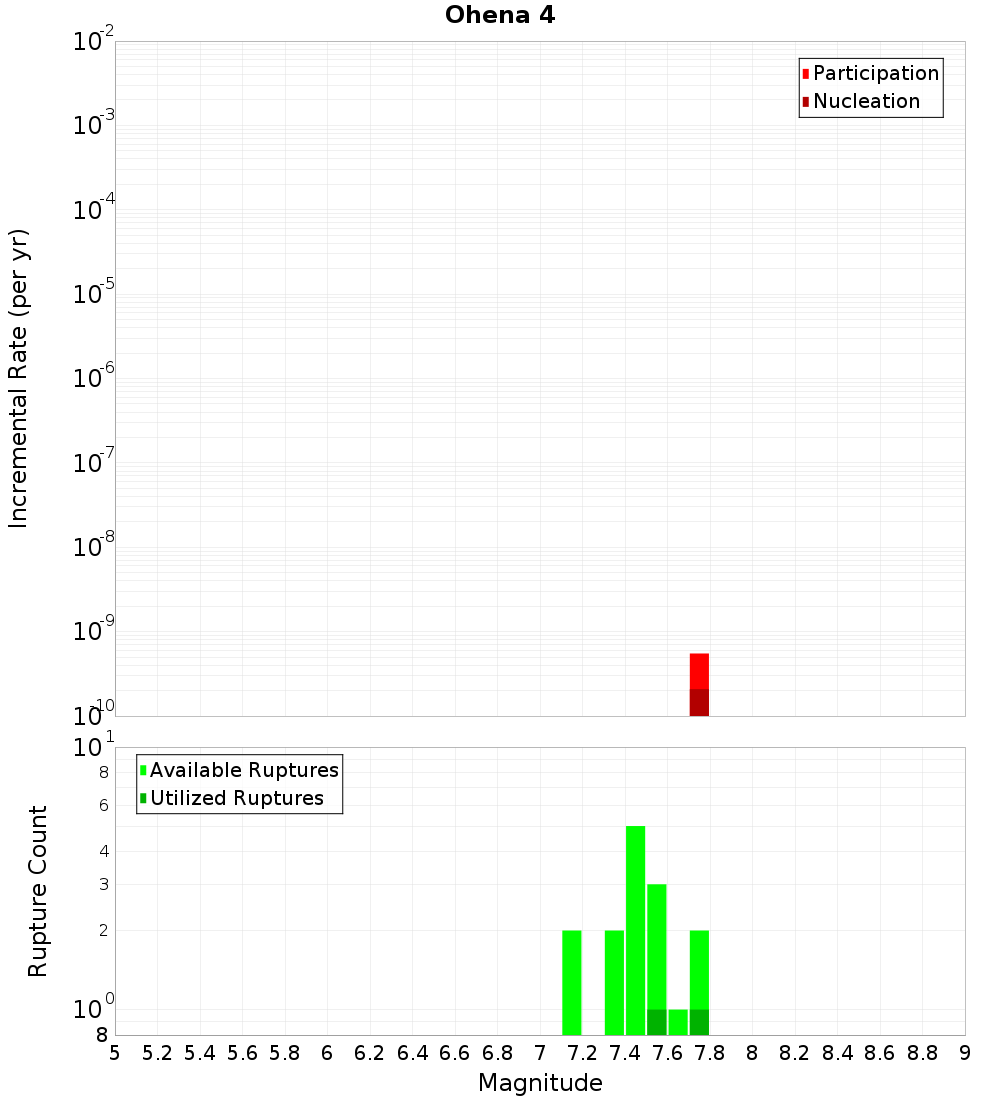 Ohena 4

Participation
Nucleation

Incremental Rate (per yr)

$10^{-2}$
$10^{-3}$
$10^{-4}$
$10^{-5}$
$10^{-6}$
$10^{-7}$
$10^{-8}$
$10^{-9}$
$10^{-10}$

Available Ruptures
Utilized Ruptures

Rupture Count

$10^{1}$
8
6
4
3
2
$10^{0}$
8

5 5.2 5.4 5.6 5.8 6 6.2 6.4 6.6 6.8 7 7.2 7.4 7.6 7.8 8 8.2 8.4 8.6 8.8 9

Magnitude